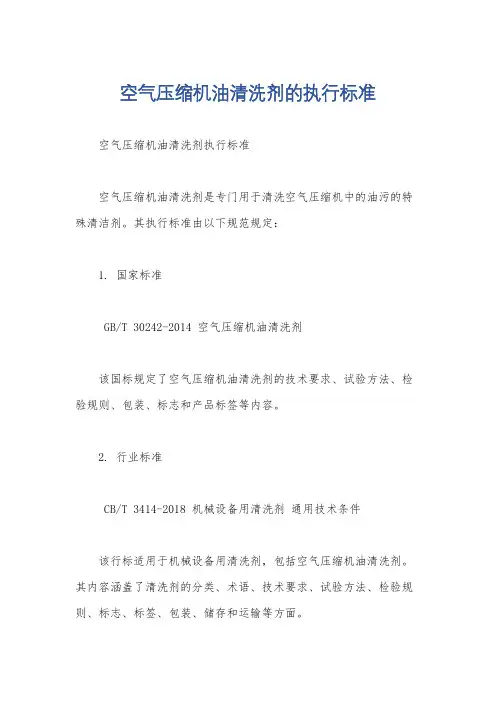 空气压缩机油清洗剂的执行标准

空气压缩机油清洗剂执行标准

空气压缩机油清洗剂是专门用于清洗空气压缩机中的油污的特殊清洁剂。其执行标准由以下规范规定：

1. 国家标准

GB/T 30242-2014 空气压缩机油清洗剂

该国标规定了空气压缩机油清洗剂的技术要求、试验方法、检验规则、包装、标志和产品标签等内容。

2. 行业标准

CB/T 3414-2018 机械设备用清洗剂 通用技术条件

该行标适用于机械设备用清洗剂，包括空气压缩机油清洗剂。其内容涵盖了清洗剂的分类、术语、技术要求、试验方法、检验规则、标志、标签、包装、储存和运输等方面。